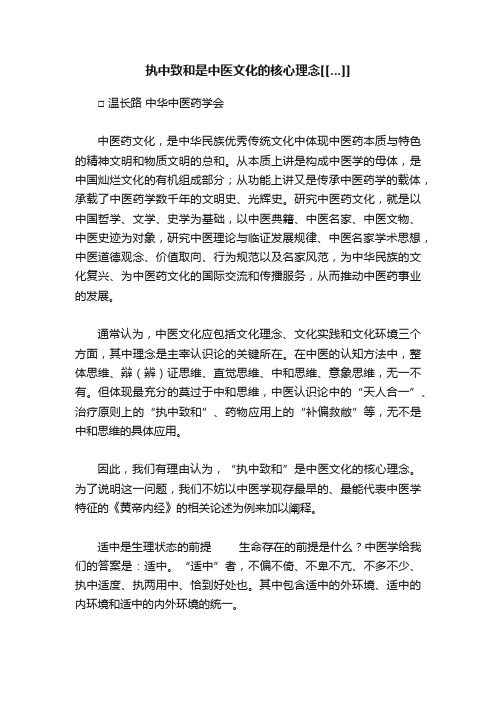 执中致和是中医文化的核心理念[[...]]

□ 温长路 中华中医药学会

中医药文化，是中华民族优秀传统文化中体现中医药本质与特色的精神文明和物质文明的总和。从本质上讲是构成中医学的母体，是中国灿烂文化的有机组成部分；从功能上讲又是传承中医药学的载体，承载了中医药学数千年的文明史、光辉史。研究中医药文化，就是以中国哲学、文学、史学为基础，以中医典籍、中医名家、中医文物、中医史迹为对象，研究中医理论与临证发展规律、中医名家学术思想，中医道德观念、价值取向、行为规范以及名家风范，为中华民族的文化复兴、为中医药文化的国际交流和传播服务，从而推动中医药事业的发展。

通常认为，中医文化应包括文化理念、文化实践和文化环境三个方面，其中理念是主宰认识论的关键所在。在中医的认知方法中，整体思维、辩（辨）证思维、直觉思维、中和思维、意象思维，无一不有。但体现最充分的莫过于中和思维，中医认识论中的“天人合一”、治疗原则上的“执中致和”、药物应用上的“补偏救敝”等，无不是中和思维的具体应用。

因此，我们有理由认为，“执中致和”是中医文化的核心理念。为了说明这一问题，我们不妨以中医学现存最早的、最能代表中医学特征的《黄帝内经》的相关论述为例来加以阐释。

适中是生理状态的前提　　生命存在的前提是什么？中医学给我们的答案是：适中。“适中”者，不偏不倚、不卑不亢、不多不少、执中适度、执两用中、恰到好处也。其中包含适中的外环境、适中的内环境和适中的内外环境的统一。